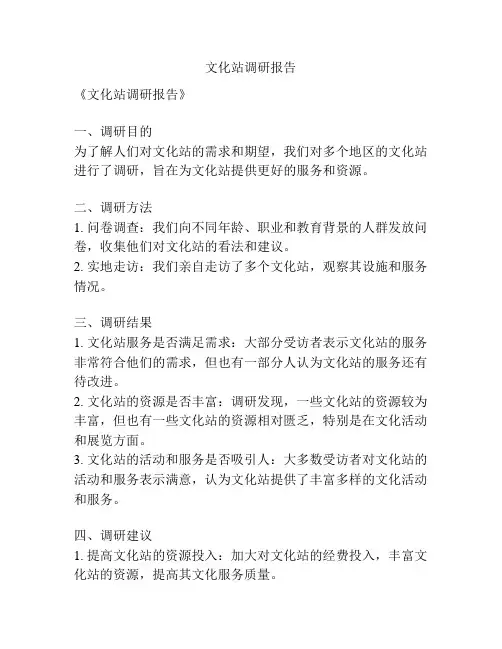 文化站调研报告

《文化站调研报告》

一、调研目的
为了解人们对文化站的需求和期望，我们对多个地区的文化站进行了调研，旨在为文化站提供更好的服务和资源。

二、调研方法
1. 问卷调查：我们向不同年龄、职业和教育背景的人群发放问卷，收集他们对文化站的看法和建议。
2. 实地走访：我们亲自走访了多个文化站，观察其设施和服务情况。

三、调研结果
1. 文化站服务是否满足需求：大部分受访者表示文化站的服务非常符合他们的需求，但也有一部分人认为文化站的服务还有待改进。
2. 文化站的资源是否丰富：调研发现，一些文化站的资源较为丰富，但也有一些文化站的资源相对匮乏，特别是在文化活动和展览方面。
3. 文化站的活动和服务是否吸引人：大多数受访者对文化站的活动和服务表示满意，认为文化站提供了丰富多样的文化活动和服务。

四、调研建议
1. 提高文化站的资源投入：加大对文化站的经费投入，丰富文化站的资源，提高其文化服务质量。